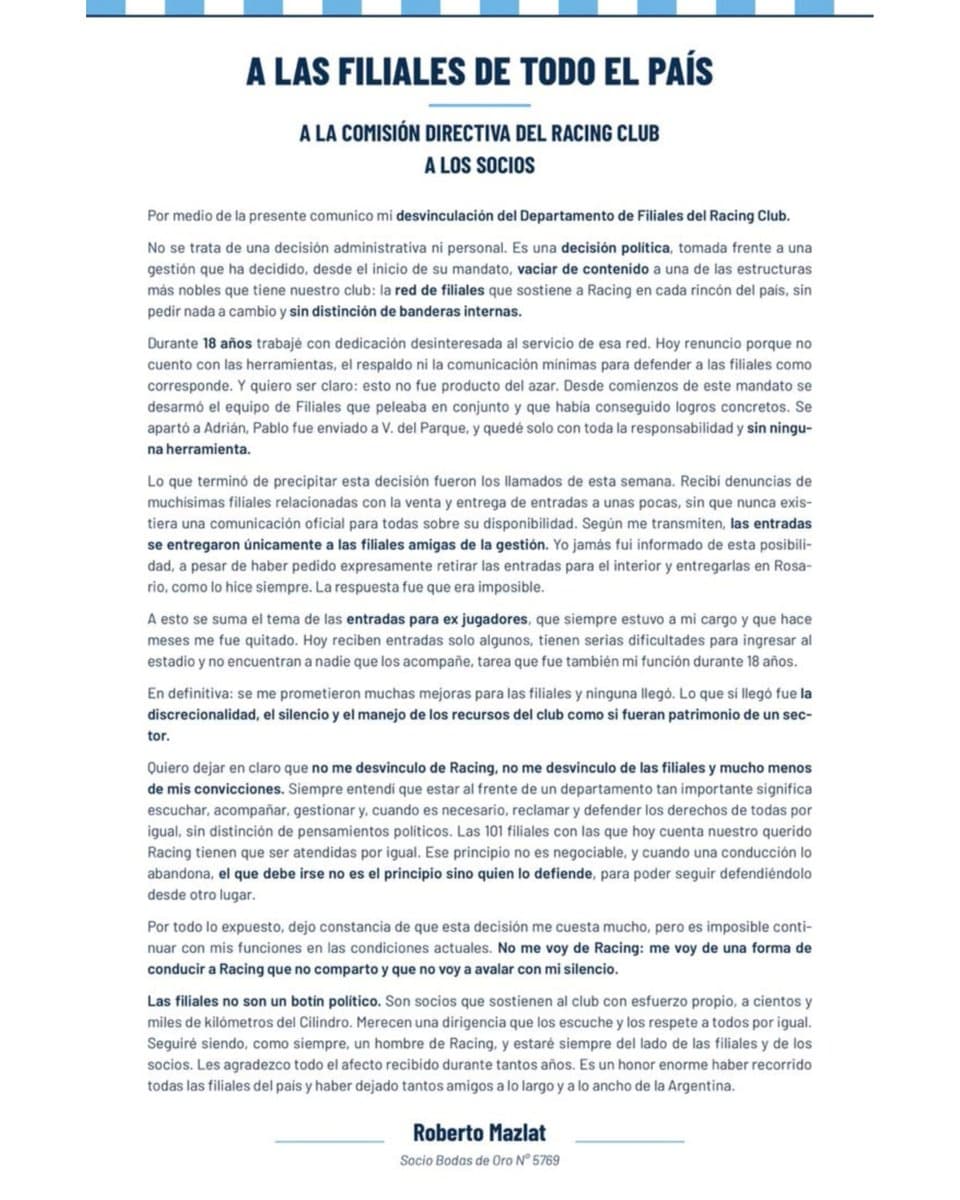 A LAS FILIALES DE TODO EL PAÍS

A LA COMISIÓN DIRECTIVA DEL RACING CLUB
A LOS SOCIOS

Por medio de la presente comunico mi desvinculación del Departamento de Filiales del Racing Club.

No se trata de una decisión administrativa ni personal. Es una decisión política, tomada frente a una gestión que ha decidido, desde el inicio de su mandato, vaciar de contenido a una de las estructuras más nobles que tiene nuestro club: la red de filiales que sostiene a Racing en cada rincón del país, sin pedir nada a cambio y sin distinción de banderas internas.

Durante 18 años trabajé con dedicación desinteresada al servicio de esa red. Hoy renuncio porque no cuento con las herramientas, el respaldo ni la comunicación mínimas para defender a las filiales como corresponde. Y quiero ser claro: esto no fue producto del azar. Desde comienzos de este mandato se desarmó el equipo de Filiales que peleaba en conjunto y que había conseguido logros concretos. Se apartó a Adrián, Pablo fue enviado a V. del Parque, y quedé solo con toda la responsabilidad y sin ninguna herramienta.

Lo que terminó de precipitar esta decisión fueron los llamados de esta semana. Recibí denuncias de muchísimas filiales relacionadas con la venta y entrega de entradas a unas pocas, sin que nunca existiera una comunicación oficial para todas sobre su disponibilidad. Según me transmiten, las entradas se entregaron únicamente a las filiales amigas de la gestión. Yo jamás fui informado de esta posibilidad, a pesar de haber pedido expresamente retirar las entradas para el interior y entregarlas en Rosario, como lo hice siempre. La respuesta fue que era imposible.

A esto se suma el tema de las entradas para ex jugadores, que siempre estuvo a mi cargo y que hace meses me fue quitado. Hoy reciben entradas solo algunos, tienen serias dificultades para ingresar al estadio y no encuentran a nadie que los acompañe, tarea que fue también mi función durante 18 años.

En definitiva: se me prometieron muchas mejoras para las filiales y ninguna llegó. Lo que sí llegó fue la discrecionalidad, el silencio y el manejo de los recursos del club como si fueran patrimonio de un sector.

Quiero dejar en claro que no me desvinculo de Racing, no me desvinculo de las filiales y mucho menos de mis convicciones. Siempre entendí que estar al frente de un departamento tan importante significa escuchar, acompañar, gestionar y, cuando es necesario, reclamar y defender los derechos de todas por igual, sin distinción de pensamientos políticos. Las 101 filiales con las que hoy cuenta nuestro querido Racing tienen que ser atendidas por igual. Ese principio no es negociable, y cuando una conducción lo abandona, el que debe irse no es el principio sino quien lo defiende, para poder seguir defendiéndolo desde otro lugar.

Por todo lo expuesto, dejo constancia de que esta decisión me cuesta mucho, pero es imposible continuar con mis funciones en las condiciones actuales. No me voy de Racing: me voy de una forma de conducir a Racing que no comparto y que no voy a avalar con mi silencio.

Las filiales no son un botín político. Son socios que sostienen al club con esfuerzo propio, a cientos y miles de kilómetros del Cilindro. Merecen una dirigencia que los escuche y los respete a todos por igual. Seguiré siendo, como siempre, un hombre de Racing, y estaré siempre del lado de las filiales y de los socios. Les agradezco todo el afecto recibido durante tantos años. Es un honor enorme haber recorrido todas las filiales del país y haber dejado tantos amigos a lo largo y a lo ancho de la Argentina.

Roberto Mazlat

Socio Bodas de Oro N° 5769